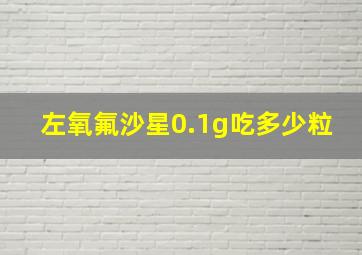 左氧氟沙星0.1g吃多少粒